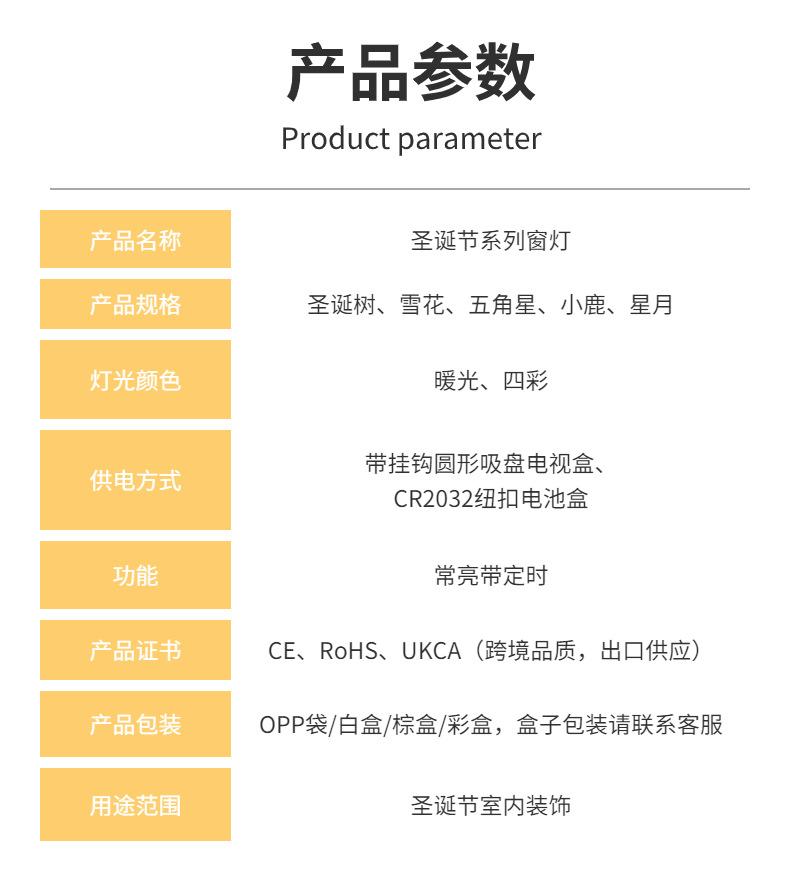 产品参数
Product parameter

| 产品名称 | 圣诞节系列窗灯 |
|---|---|
| 产品规格 | 圣诞树、雪花、五角星、小鹿、星月 |
| 灯光颜色 | 暖光、四彩 |
| 供电方式 | 带挂钩圆形吸盘电视盒、CR2032纽扣电池盒 |
| 功能 | 常亮带定时 |
| 产品证书 | CE、RoHS、UKCA（跨境品质，出口供应） |
| 产品包装 | OPP袋/白盒/棕盒/彩盒，盒子包装请联系客服 |
| 用途范围 | 圣诞节室内装饰 |